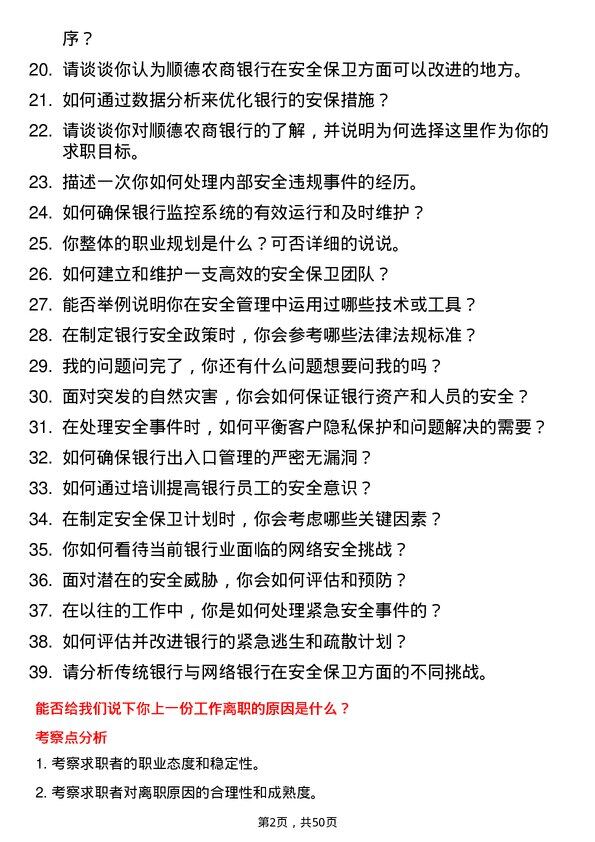 序？

20. 请谈谈你认为顺德农商银行在安全保卫方面可以改进的地方。
21. 如何通过数据分析来优化银行的安保措施？
22. 请谈谈你对顺德农商银行的了解，并说明为何选择这里作为你的求职目标。
23. 描述一次你如何处理内部安全违规事件的经历。
24. 如何确保银行监控系统的有效运行和及时维护？
25. 你整体的职业规划是什么？可否详细的说说。
26. 如何建立和维护一支高效的安全保卫团队？
27. 能否举例说明你在安全管理中运用过哪些技术或工具？
28. 在制定银行安全政策时，你会参考哪些法律法规标准？
29. 我的问题问完了，你还有什么问题想要问我的吗？
30. 面对突发的自然灾害，你会如何保证银行资产和人员的安全？
31. 在处理安全事件时，如何平衡客户隐私保护和问题解决的需要？
32. 如何确保银行出入口管理的严密无漏洞？
33. 如何通过培训提高银行员工的安全意识？
34. 在制定安全保卫计划时，你会考虑哪些关键因素？
35. 你如何看待当前银行业面临的网络安全挑战？
36. 面对潜在的安全威胁，你会如何评估和预防？
37. 在以往的工作中，你是如何处理紧急安全事件的？
38. 如何评估并改进银行的紧急逃生和疏散计划？
39. 请分析传统银行与网络银行在安全保卫方面的不同挑战。

能否给我们说下你上一份工作离职的原因是什么？

考察点分析

1. 考察求职者的职业态度和稳定性。
2. 考察求职者对离职原因的合理性和成熟度。

第2页，共50页